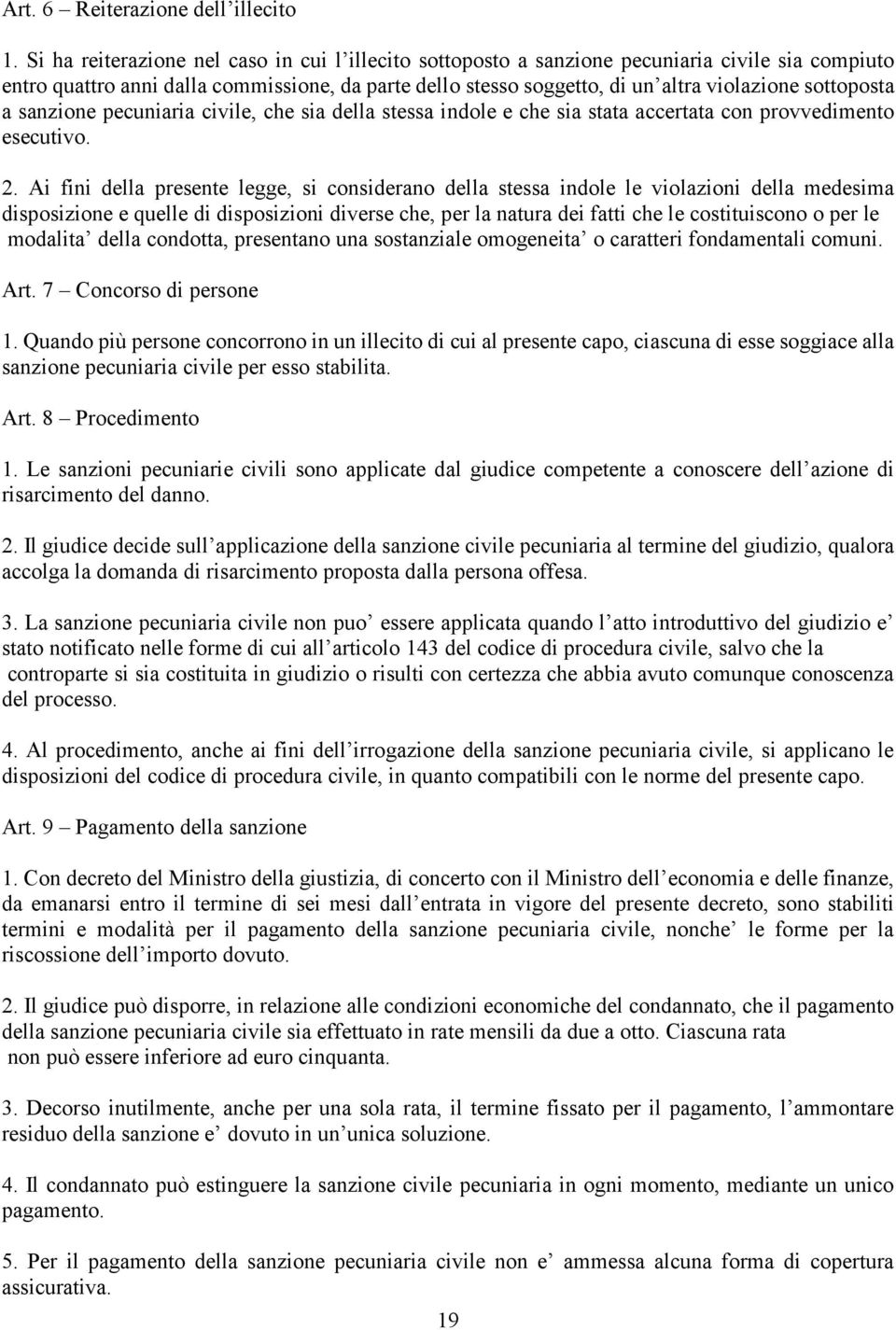 Art. 6 – Reiterazione dell'illecito

1. Si ha reiterazione nel caso in cui l'illecito sottoposto a sanzione pecuniaria civile sia compiuto entro quattro anni dalla commissione, da parte dello stesso soggetto, di un'altra violazione sottoposta a sanzione pecuniaria civile, che sia della stessa indole e che sia stata accertata con provvedimento esecutivo.

2. Ai fini della presente legge, si considerano della stessa indole le violazioni della medesima disposizione e quelle di disposizioni diverse che, per la natura dei fatti che le costituiscono o per le modalita' della condotta, presentano una sostanziale omogeneita' o caratteri fondamentali comuni.

Art. 7 – Concorso di persone

1. Quando più persone concorrono in un illecito di cui al presente capo, ciascuna di esse soggiace alla sanzione pecuniaria civile per esso stabilita.

Art. 8 – Procedimento

1. Le sanzioni pecuniarie civili sono applicate dal giudice competente a conoscere dell'azione di risarcimento del danno.

2. Il giudice decide sull'applicazione della sanzione civile pecuniaria al termine del giudizio, qualora accolga la domanda di risarcimento proposta dalla persona offesa.

3. La sanzione pecuniaria civile non puo' essere applicata quando l'atto introduttivo del giudizio e' stato notificato nelle forme di cui all'articolo 143 del codice di procedura civile, salvo che la controparte si sia costituita in giudizio o risulti con certezza che abbia avuto comunque conoscenza del processo.

4. Al procedimento, anche ai fini dell'irrogazione della sanzione pecuniaria civile, si applicano le disposizioni del codice di procedura civile, in quanto compatibili con le norme del presente capo.

Art. 9 – Pagamento della sanzione

1. Con decreto del Ministro della giustizia, di concerto con il Ministro dell'economia e delle finanze, da emanarsi entro il termine di sei mesi dall'entrata in vigore del presente decreto, sono stabiliti termini e modalità per il pagamento della sanzione pecuniaria civile, nonche' le forme per la riscossione dell'importo dovuto.

2. Il giudice può disporre, in relazione alle condizioni economiche del condannato, che il pagamento della sanzione pecuniaria civile sia effettuato in rate mensili da due a otto. Ciascuna rata non può essere inferiore ad euro cinquanta.

3. Decorso inutilmente, anche per una sola rata, il termine fissato per il pagamento, l'ammontare residuo della sanzione e' dovuto in un'unica soluzione.

4. Il condannato può estinguere la sanzione civile pecuniaria in ogni momento, mediante un unico pagamento.

5. Per il pagamento della sanzione pecuniaria civile non e' ammessa alcuna forma di copertura assicurativa.

19